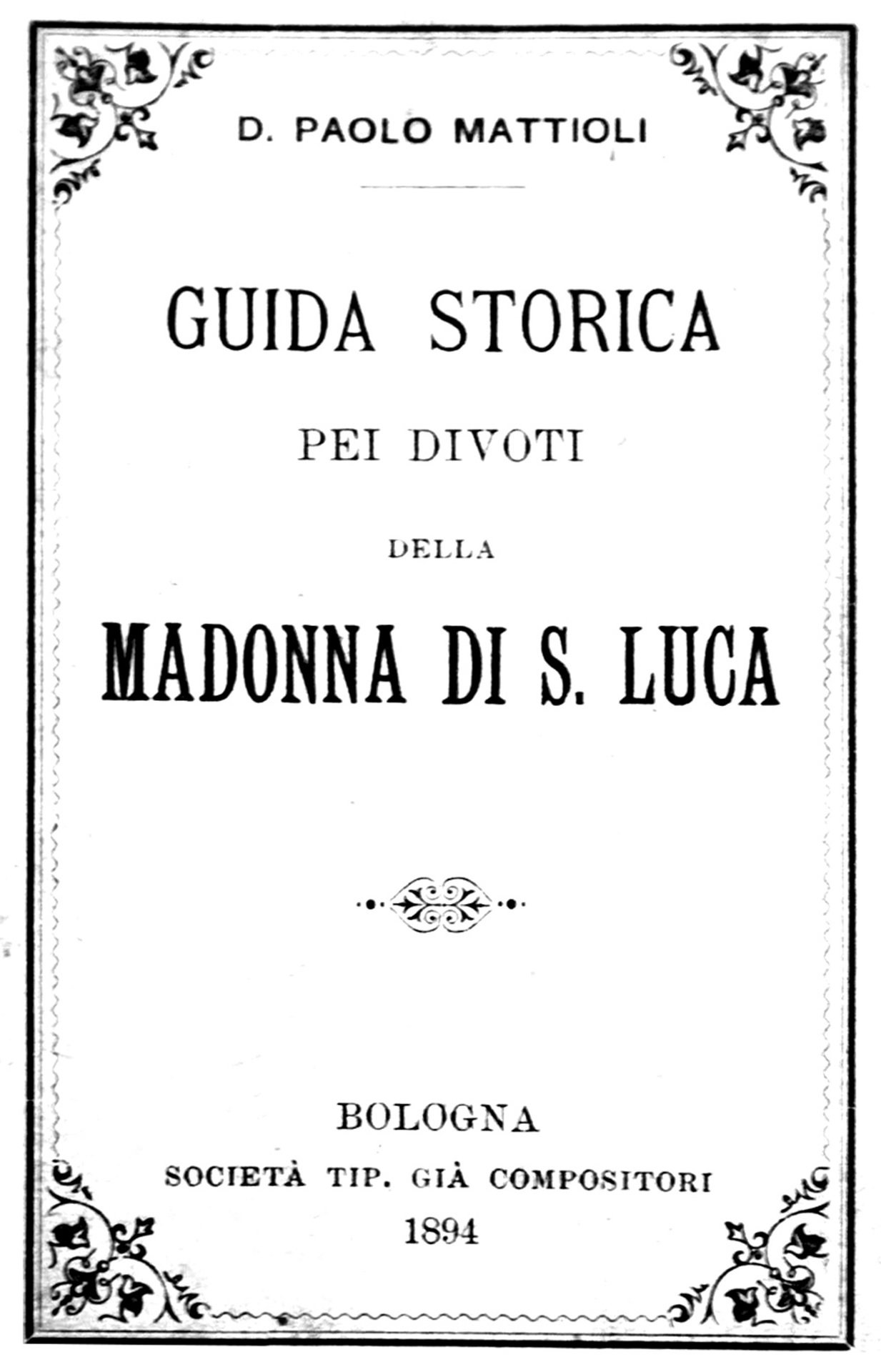 D. PAOLO MATTIOLI

GUIDA STORICA

PEI DIVOTI

DELLA

MADONNA DI S. LUCA

BOLOGNA

SOCIETÀ TIP. GIÀ COMPOSITORI

1894